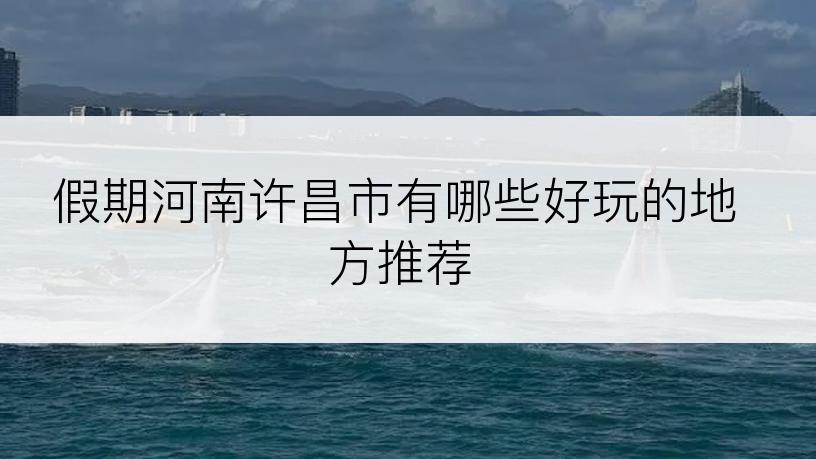 假期河南许昌市有哪些好玩的地方推荐